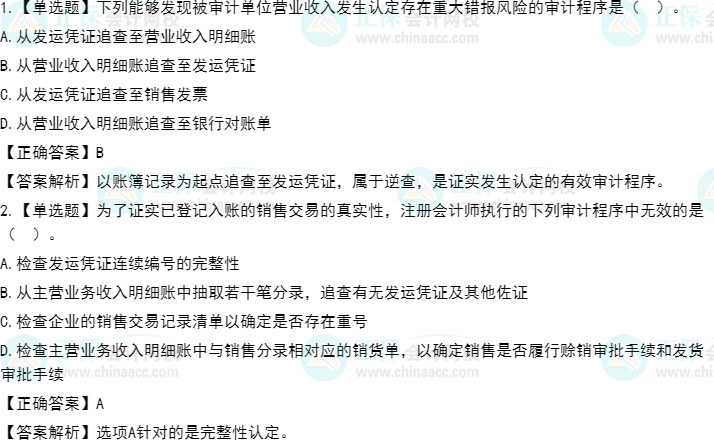 1.【单选题】下列能够发现被审计单位营业收入发生认定存在重大错报风险的审计程序是（ ）。

A.从发运凭证追查至营业收入明细账

B.从营业收入明细账追查至发运凭证

C.从发运凭证追查至销售发票

D.从营业收入明细账追查至银行对账单

【正确答案】B

【答案解析】以账簿记录为起点追查至发运凭证，属于逆查，是证实发生认定的有效审计程序。

2.【单选题】为了证实已登记入账的销售交易的真实性，注册会计师执行的下列审计程序中无效的是（ ）。

A.检查发运凭证连续编号的完整性

B.从主营业务收入明细账中抽取若干笔分录，追查有无发运凭证及其他佐证

C.检查企业的销售交易记录清单以确定是否存在重号

D.检查主营业务收入明细账中与销售分录相对应的销货单，以确定销售是否履行赊销审批手续和发货审批手续

【正确答案】A

【答案解析】选项A针对的是完整性认定。

正保会计网校
www.chinaacc.com